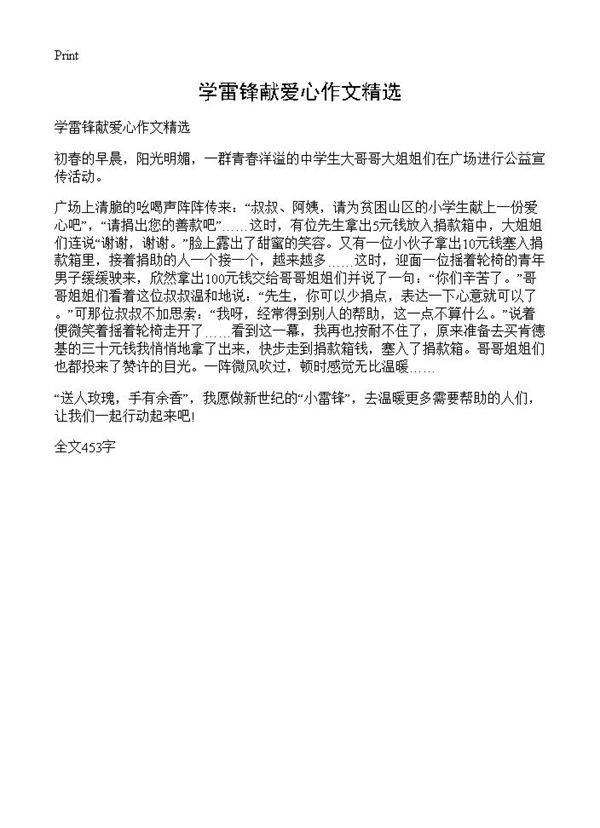 Print

学雷锋献爱心作文精选

学雷锋献爱心作文精选

初春的早晨，阳光明媚，一群青春洋溢的中学生大哥哥大姐姐们在广场进行公益宣传活动。

广场上清脆的吆喝声阵阵传来：“叔叔、阿姨，请为贫困山区的小学生献上一份爱心吧”，“请捐出您的善款吧”……这时，有位先生拿出5元钱放入捐款箱中，大姐姐们连说“谢谢，谢谢。”脸上露出了甜蜜的笑容。又有一位小伙子拿出10元钱塞入捐款箱里，接着捐助的人一个接一个，越来越多……这时，迎面一位摇着轮椅的青年男子缓缓驶来，欣然拿出100元钱交给哥哥姐姐们并说了一句：“你们辛苦了。”哥哥姐姐们看着这位叔叔温和地说：“先生，你可以少捐点，表达一下心意就可以了。”可那位叔叔不加思索：“我呀，经常得到别人的帮助，这一点不算什么。”说着便微笑着摇着轮椅走开了……看到这一幕，我再也按耐不住了，原来准备去买肯德基的三十元钱我悄悄地拿了出来，快步走到捐款箱钱，塞入了捐款箱。哥哥姐姐们也都投来了赞许的目光。一阵微风吹过，顿时感觉无比温暖……

“送人玫瑰，手有余香”，我愿做新世纪的“小雷锋”，去温暖更多需要帮助的人们，让我们一起行动起来吧!

全文453字